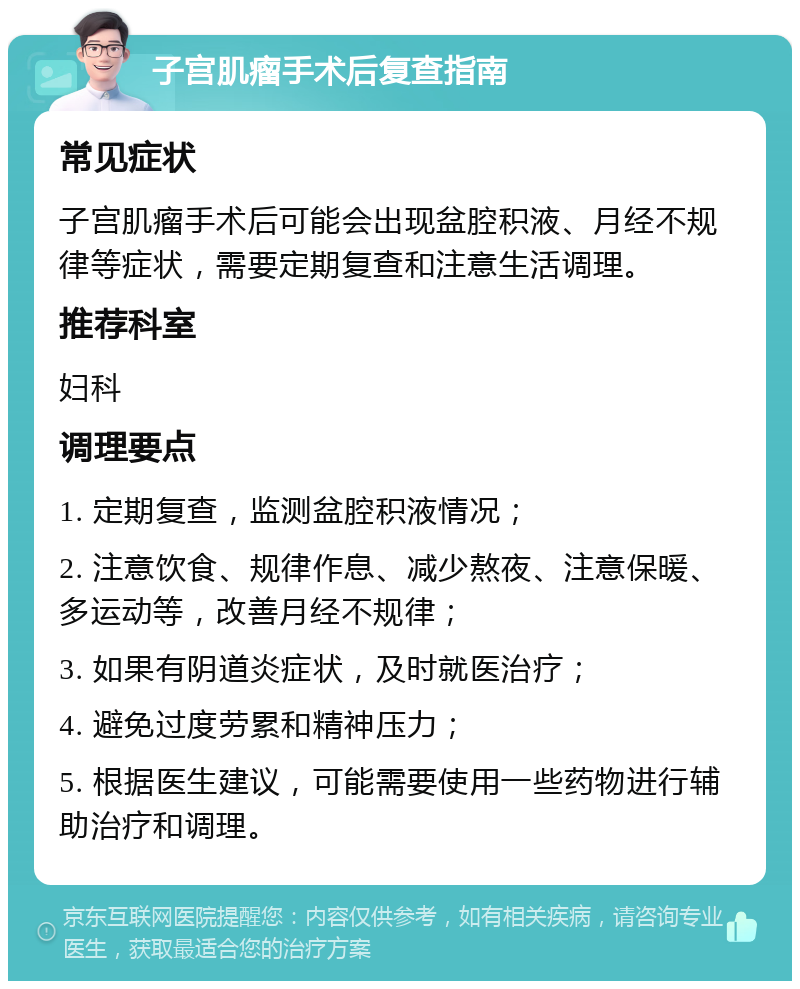 子宫肌瘤手术后复查指南

常见症状

子宫肌瘤手术后可能会出现盆腔积液、月经不规律等症状，需要定期复查和注意生活调理。

推荐科室

妇科

调理要点

1. 定期复查，监测盆腔积液情况；

2. 注意饮食、规律作息、减少熬夜、注意保暖、多运动等，改善月经不规律；

3. 如果有阴道炎症状，及时就医治疗；

4. 避免过度劳累和精神压力；

5. 根据医生建议，可能需要使用一些药物进行辅助治疗和调理。

京东互联网医院提醒您：内容仅供参考，如有相关疾病，请咨询专业医生，获取最适合您的治疗方案